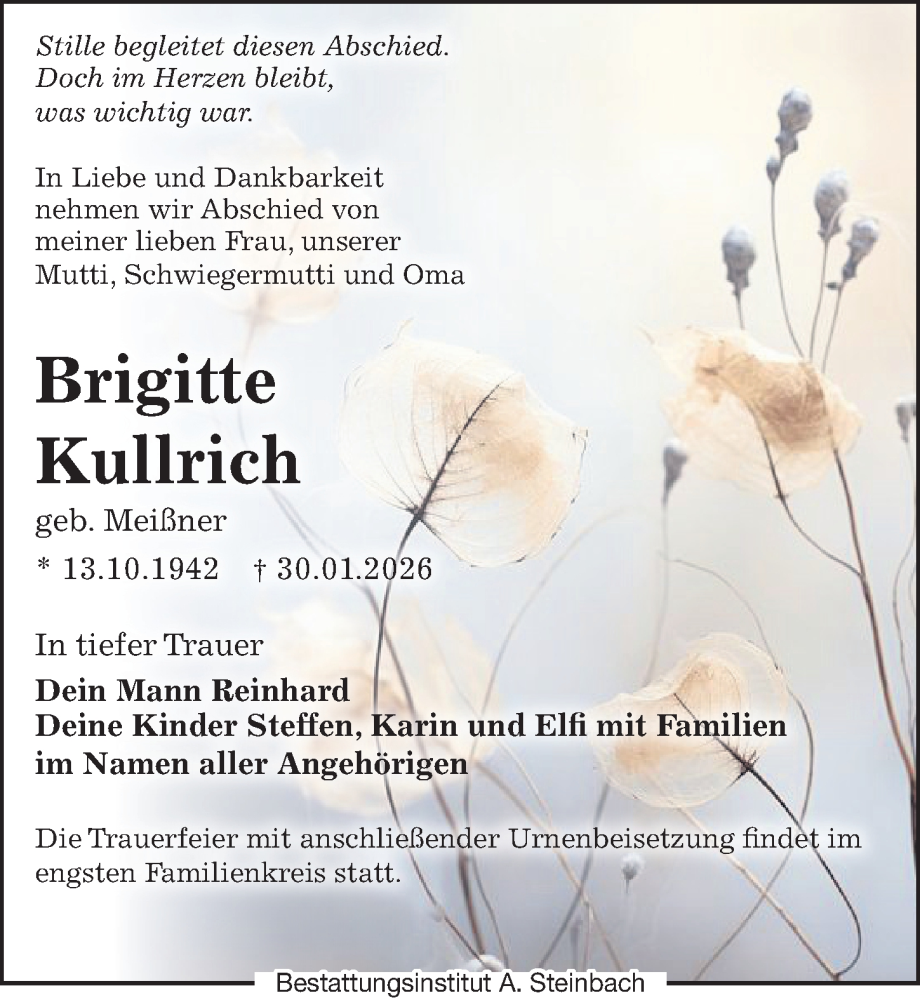 Stille begleitet diesen Abschied.
Doch im Herzen bleibt,
was wichtig war.

In Liebe und Dankbarkeit nehmen wir Abschied von meiner lieben Frau, unserer Mutti, Schwiegermutti und Oma

Brigitte
Kullrich

geb. Meißner

* 13.10.1942 † 30.01.2026

In tiefer Trauer

Dein Mann Reinhard
Deine Kinder Steffen, Karin und Elfi mit Familien
im Namen aller Angehörigen

Die Trauerfeier mit anschließender Urnenbeisetzung findet im engsten Familienkreis statt.

Bestattungsinstitut A. Steinbach